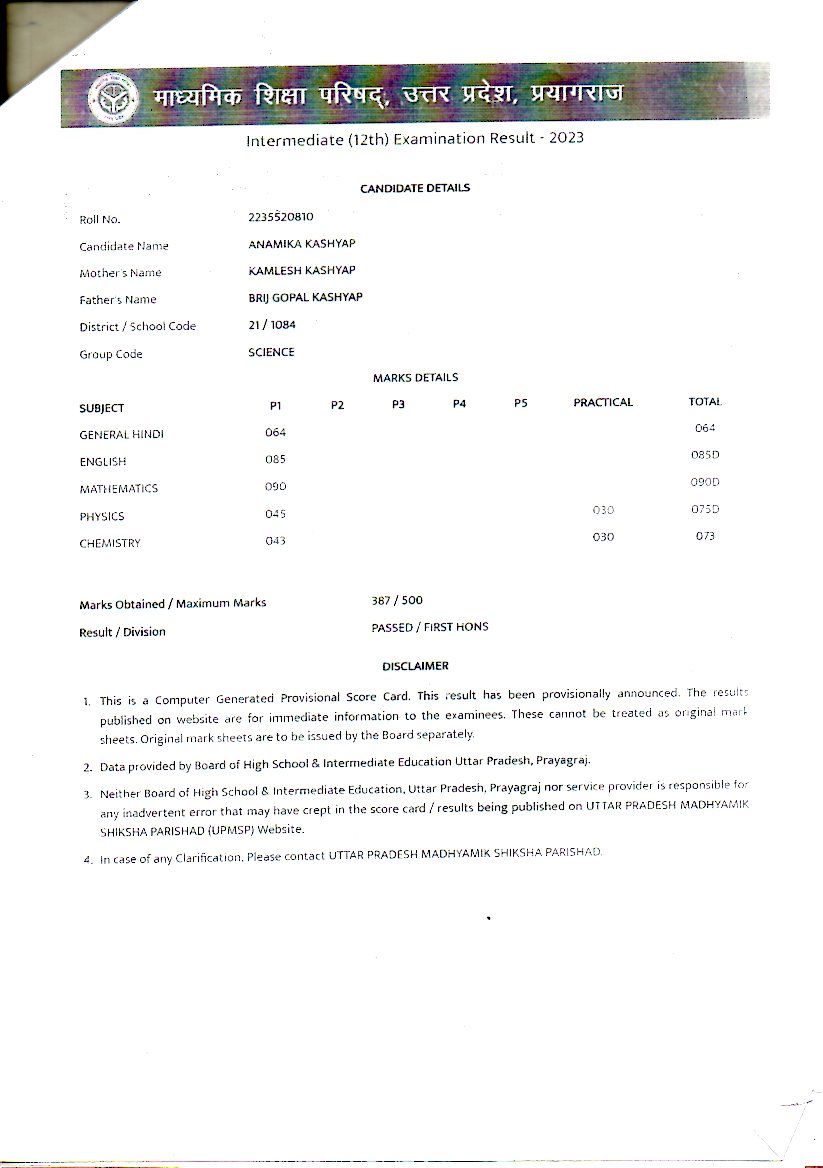 माध्यमिक शिक्षा परिषद्, उत्तर प्रदेश, प्रयागराज

Intermediate (12th) Examination Result - 2023

CANDIDATE DETAILS

Roll No. 2235520810

Candidate Name ANAMIKA KASHYAP

Mother's Name KAMLESH KASHYAP

Father's Name BRIJ GOPAL KASHYAP

District / School Code 21 / 1084

Group Code SCIENCE

MARKS DETAILS

| SUBJECT | P1 | P2 | P3 | P4 | P5 | PRACTICAL | TOTAL |
|---|---|---|---|---|---|---|---|
| GENERAL HINDI | 064 | | | | | | 064 |
| ENGLISH | 085 | | | | | | 085D |
| MATHEMATICS | 090 | | | | | | 090D |
| PHYSICS | 045 | | | | | 030 | 075D |
| CHEMISTRY | 043 | | | | | 030 | 073 |

Marks Obtained / Maximum Marks 387 / 500

Result / Division PASSED / FIRST HONS

DISCLAIMER

1. This is a Computer Generated Provisional Score Card. This result has been provisionally announced. The results published on website are for immediate information to the examinees. These cannot be treated as original mark sheets. Original mark sheets are to be issued by the Board separately.

2. Data provided by Board of High School & Intermediate Education Uttar Pradesh, Prayagraj.

3. Neither Board of High School & Intermediate Education, Uttar Pradesh, Prayagraj nor service provider is responsible for any inadvertent error that may have crept in the score card / results being published on UTTAR PRADESH MADHYAMIK SHIKSHA PARISHAD (UPMSP) Website.

4. In case of any Clarification, Please contact UTTAR PRADESH MADHYAMIK SHIKSHA PARISHAD.